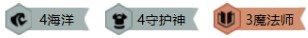 4海洋 4守护神 3魔法师